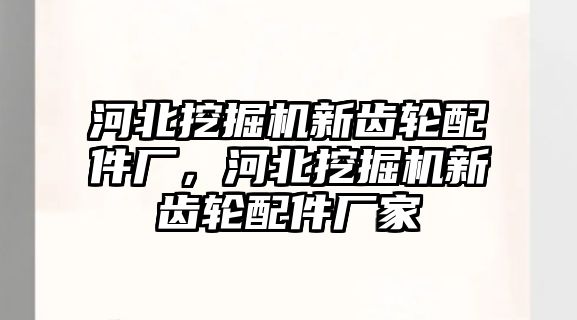 河北挖掘机新齿轮配件厂，河北挖掘机新齿轮配件厂家